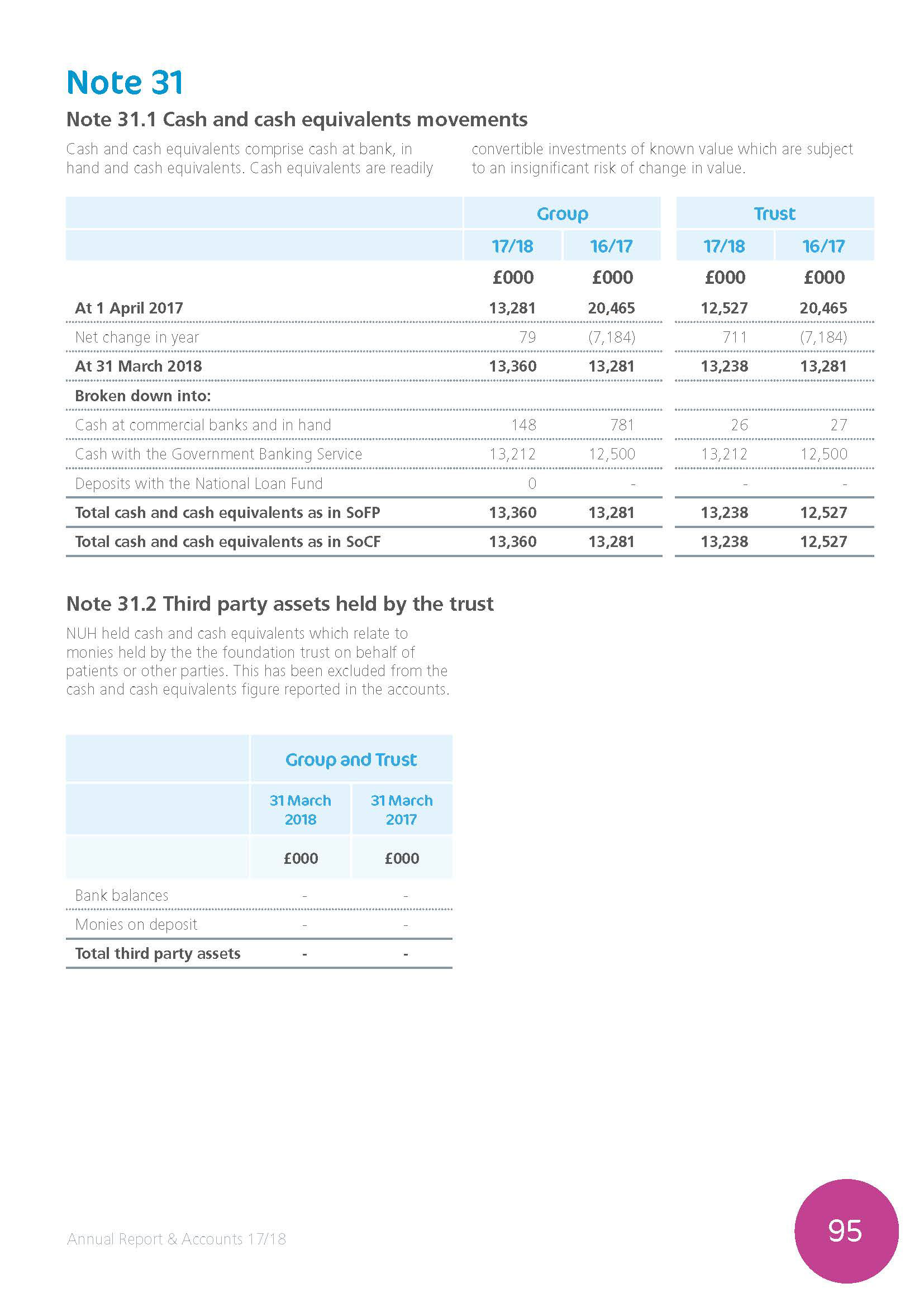 Note 31

Note 31.1 Cash and cash equivalents movements

Cash and cash equivalents comprise cash at bank, in hand and cash equivalents. Cash equivalents are readily convertible investments of known value which are subject to an insignificant risk of change in value.

| | Group | | Trust | |
|---|---|---|---|---|
| | 17/18 | 16/17 | 17/18 | 16/17 |
| | £000 | £000 | £000 | £000 |
| At 1 April 2017 | 13,281 | 20,465 | 12,527 | 20,465 |
| Net change in year | 79 | (7,184) | 711 | (7,184) |
| At 31 March 2018 | 13,360 | 13,281 | 13,238 | 13,281 |
| Broken down into: | | | | |
| Cash at commercial banks and in hand | 148 | 781 | 26 | 27 |
| Cash with the Government Banking Service | 13,212 | 12,500 | 13,212 | 12,500 |
| Deposits with the National Loan Fund | 0 | - | - | - |
| Total cash and cash equivalents as in SoFP | 13,360 | 13,281 | 13,238 | 12,527 |
| Total cash and cash equivalents as in SoCF | 13,360 | 13,281 | 13,238 | 12,527 |

Note 31.2 Third party assets held by the trust

NUH held cash and cash equivalents which relate to monies held by the the foundation trust on behalf of patients or other parties. This has been excluded from the cash and cash equivalents figure reported in the accounts.

| | Group and Trust | |
|---|---|---|
| | 31 March 2018 | 31 March 2017 |
| | £000 | £000 |
| Bank balances | - | - |
| Monies on deposit | - | - |
| Total third party assets | - | - |

Annual Report & Accounts 17/18

95